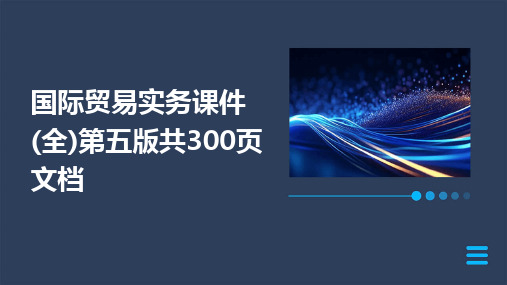 国际贸易实务课件(全)第五版共300页文档